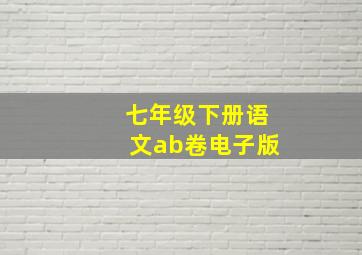 七年级下册语文ab卷电子版